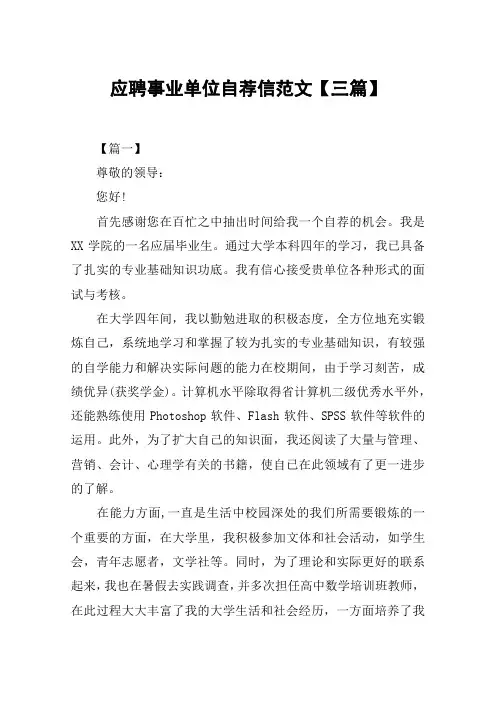 应聘事业单位自荐信范文【三篇】

【篇一】

尊敬的领导：

您好!

首先感谢您在百忙之中抽出时间给我一个自荐的机会。我是XX学院的一名应届毕业生。通过大学本科四年的学习，我已具备了扎实的专业基础知识功底。我有信心接受贵单位各种形式的面试与考核。

在大学四年间，我以勤勉进取的积极态度，全方位地充实锻炼自己，系统地学习和掌握了较为扎实的专业基础知识，有较强的自学能力和解决实际问题的能力在校期间，由于学习刻苦，成绩优异(获奖学金)。计算机水平除取得省计算机二级优秀水平外，还能熟练使用Photoshop软件、Flash软件、SPSS软件等软件的运用。此外，为了扩大自己的知识面，我还阅读了大量与管理、营销、会计、心理学有关的书籍，使自己在此领域有了更一进步的了解。

在能力方面,一直是生活中校园深处的我们所需要锻炼的一个重要的方面，在大学里，我积极参加文体和社会活动，如学生会，青年志愿者，文学社等。同时，为了理论和实际更好的联系起来，我也在暑假去实践调查，并多次担任高中数学培训班教师，在此过程大大丰富了我的大学生活和社会经历，一方面培养了我